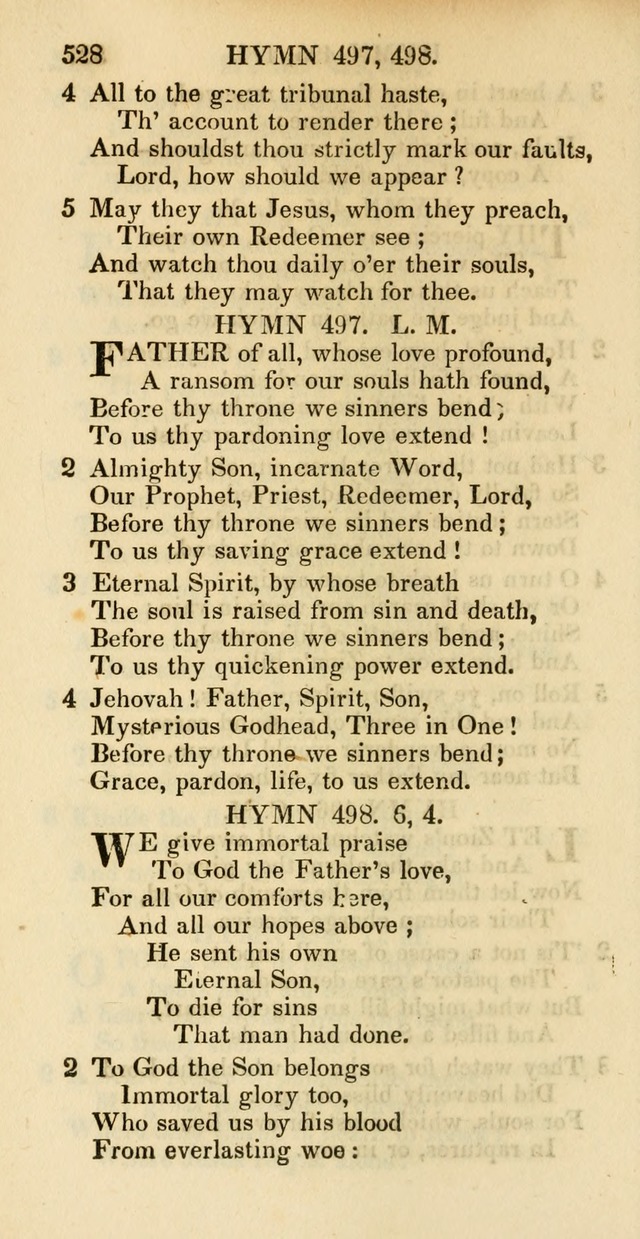 528 HYMN 497, 498.

4 All to the great tribunal haste,
Th' account to render there ;
And shouldst thou strictly mark our faults,
Lord, how should we appear ?

5 May they that Jesus, whom they preach,
Their own Redeemer see ;
And watch thou daily o'er their souls,
That they may watch for thee.

HYMN 497. L. M.

FATHER of all, whose love profound,
A ransom for our souls hath found,
Before thy throne we sinners bend ;
To us thy pardoning love extend !

2 Almighty Son, incarnate Word,
Our Prophet, Priest, Redeemer, Lord,
Before thy throne we sinners bend ;
To us thy saving grace extend !

3 Eternal Spirit, by whose breath
The soul is raised from sin and death,
Before thy throne we sinners bend ;
To us thy quickening power extend.

4 Jehovah ! Father, Spirit, Son,
Mysterious Godhead, Three in One !
Before thy throne we sinners bend ;
Grace, pardon, life, to us extend.

HYMN 498. 6, 4.

WE give immortal praise
To God the Father's love,
For all our comforts here,
And all our hopes above ;
He sent his own
Eternal Son,
To die for sins
That man had done.

2 To God the Son belongs
Immortal glory too,
Who saved us by his blood
From everlasting woe :